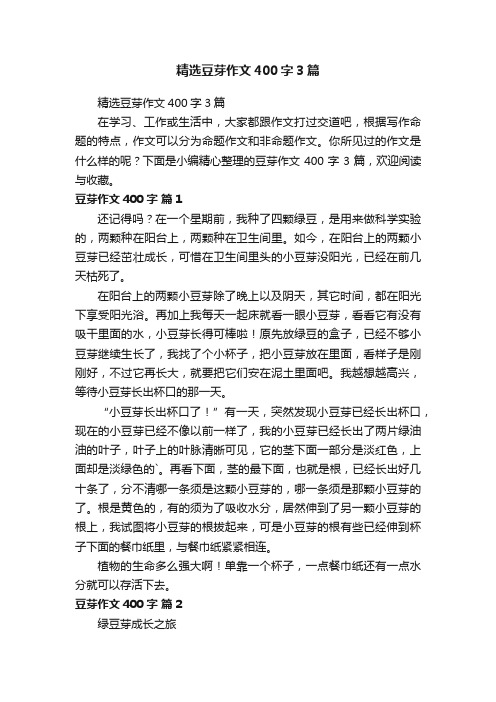 精选豆芽作文400字3篇

精选豆芽作文400字3篇

在学习、工作或生活中，大家都跟作文打过交道吧，根据写作命题的特点，作文可以分为命题作文和非命题作文。你所见过的作文是什么样的呢？下面是小编精心整理的豆芽作文400字3篇，欢迎阅读与收藏。

豆芽作文400字 篇1

还记得吗？在一个星期前，我种了四颗绿豆，是用来做科学实验的，两颗种在阳台上，两颗种在卫生间里。如今，在阳台上的两颗小豆芽已经茁壮成长，可惜在卫生间里头的小豆芽没阳光，已经在前几天枯死了。

在阳台上的两颗小豆芽除了晚上以及阴天，其它时间，都在阳光下享受阳光浴。再加上我每天一起床就看一眼小豆芽，看看它有没有吸干里面的水，小豆芽长得可棒啦！原先放绿豆的盒子，已经不够小豆芽继续生长了，我找了个小杯子，把小豆芽放在里面，看样子是刚刚好，不过它再长大，就要把它们安在泥土里面吧。我越想越高兴，等待小豆芽长出杯口的那一天。

“小豆芽长出杯口了！”有一天，突然发现小豆芽已经长出杯口，现在的小豆芽已经不像以前一样了，我的小豆芽已经长出了两片绿油油的叶子，叶子上的叶脉清晰可见，它的茎下面一部分是淡红色，上面却是淡绿色的`。再看下面，茎的最下面，也就是根，已经长出好几十条了，分不清哪一条须是这颗小豆芽的，哪一条须是那颗小豆芽的了。根是黄色的，有的须为了吸收水分，居然伸到了另一颗小豆芽的根上，我试图将小豆芽的根拔起来，可是小豆芽的根有些已经伸到杯子下面的餐巾纸里，与餐巾纸紧紧相连。

植物的生命多么强大啊！单靠一个杯子，一点餐巾纸还有一点水分就可以存活下去。

豆芽作文400字 篇2

绿豆芽成长之旅